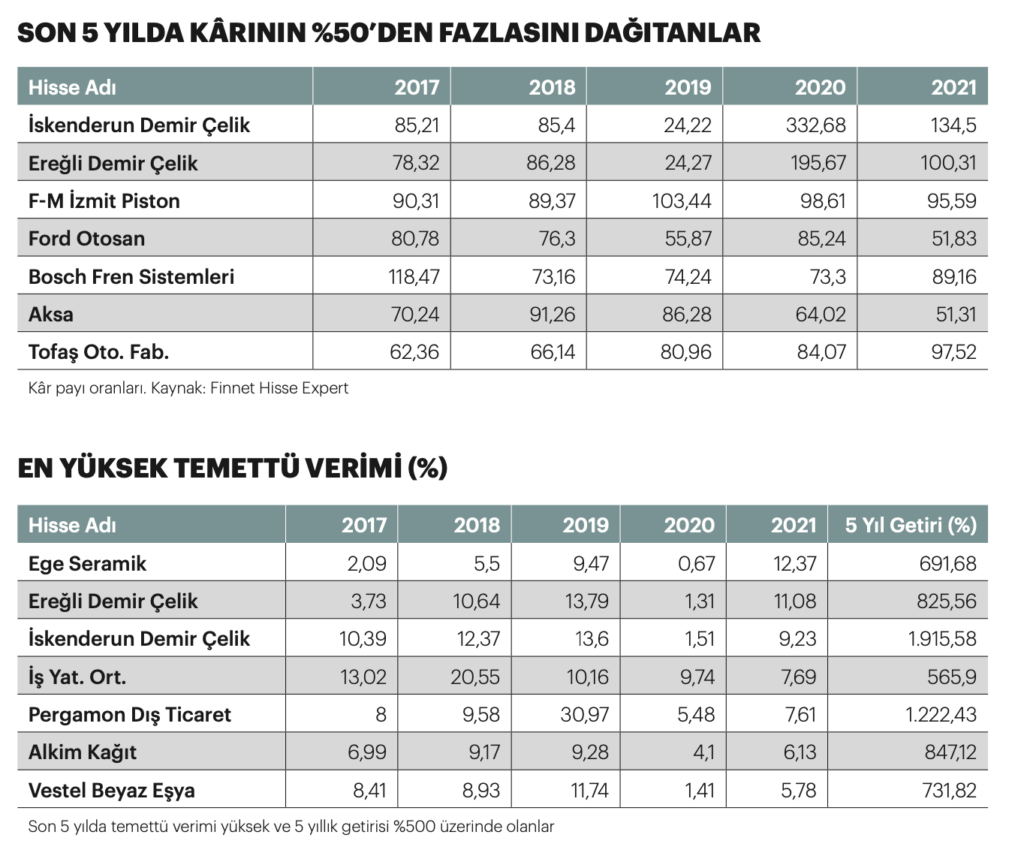 SON 5 YILDA KÂRININ %50'DEN FAZLASINI DAĞITANLAR

| Hisse Adı | 2017 | 2018 | 2019 | 2020 | 2021 |
|---|---|---|---|---|---|
| İskenderun Demir Çelik | 85,21 | 85,4 | 24,22 | 332,68 | 134,5 |
| Ereğli Demir Çelik | 78,32 | 86,28 | 24,27 | 195,67 | 100,31 |
| F-M İzmit Piston | 90,31 | 89,37 | 103,44 | 98,61 | 95,59 |
| Ford Otosan | 80,78 | 76,3 | 55,87 | 85,24 | 51,83 |
| Bosch Fren Sistemleri | 118,47 | 73,16 | 74,24 | 73,3 | 89,16 |
| Aksa | 70,24 | 91,26 | 86,28 | 64,02 | 51,31 |
| Tofaş Oto. Fab. | 62,36 | 66,14 | 80,96 | 84,07 | 97,52 |

Kâr payı oranları. Kaynak: Finnet Hisse Expert

EN YÜKSEK TEMETTÜ VERİMİ (%)

| Hisse Adı | 2017 | 2018 | 2019 | 2020 | 2021 | 5 Yıl Getiri (%) |
|---|---|---|---|---|---|---|
| Ege Seramik | 2,09 | 5,5 | 9,47 | 0,67 | 12,37 | 691,68 |
| Ereğli Demir Çelik | 3,73 | 10,64 | 13,79 | 1,31 | 11,08 | 825,56 |
| İskenderun Demir Çelik | 10,39 | 12,37 | 13,6 | 1,51 | 9,23 | 1.915,58 |
| İş Yat. Ort. | 13,02 | 20,55 | 10,16 | 9,74 | 7,69 | 565,9 |
| Pergamon Dış Ticaret | 8 | 9,58 | 30,97 | 5,48 | 7,61 | 1.222,43 |
| Alkim Kağıt | 6,99 | 9,17 | 9,28 | 4,1 | 6,13 | 847,12 |
| Vestel Beyaz Eşya | 8,41 | 8,93 | 11,74 | 1,41 | 5,78 | 731,82 |

Son 5 yılda temettü verimi yüksek ve 5 yıllık getirisi %500 üzerinde olanlar